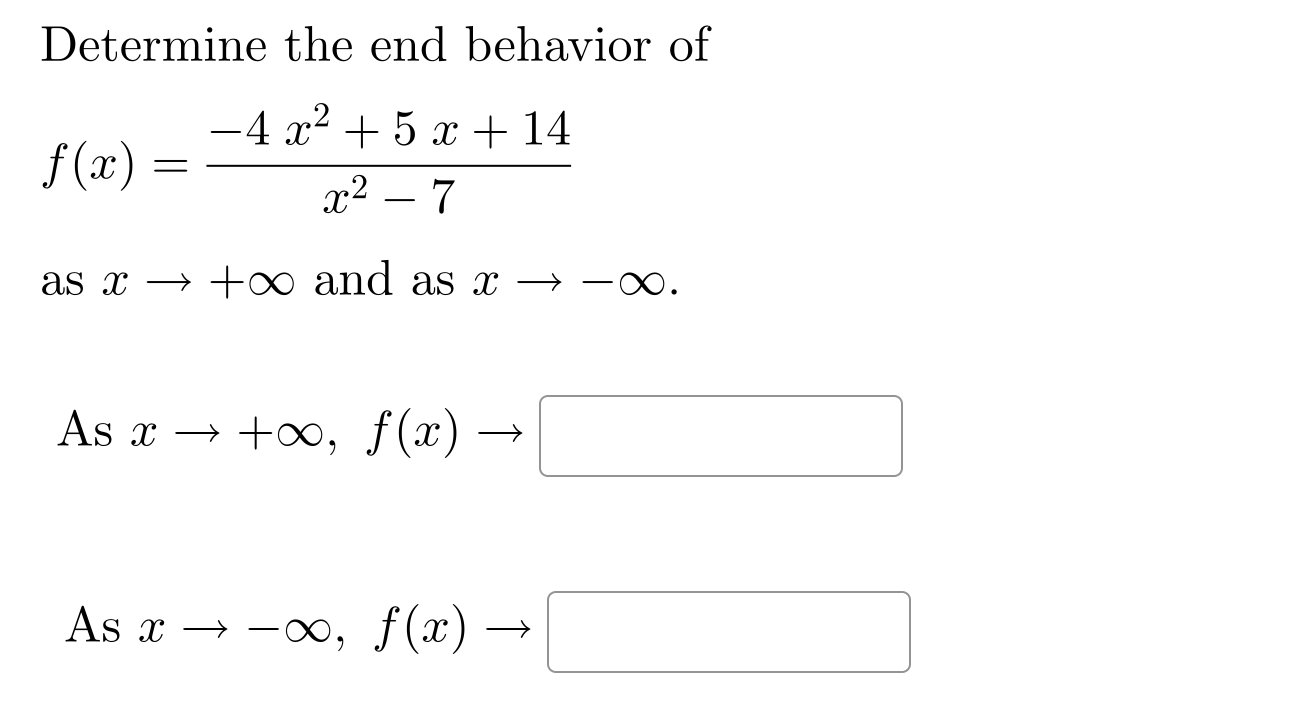 Determine the end behavior of

$f(x) = \frac{-4x^2 + 5x + 14}{x^2 - 7}$

as $x \to +\infty$ and as $x \to -\infty$.

As $x \to +\infty$, $f(x) \to$

As $x \to -\infty$, $f(x) \to$